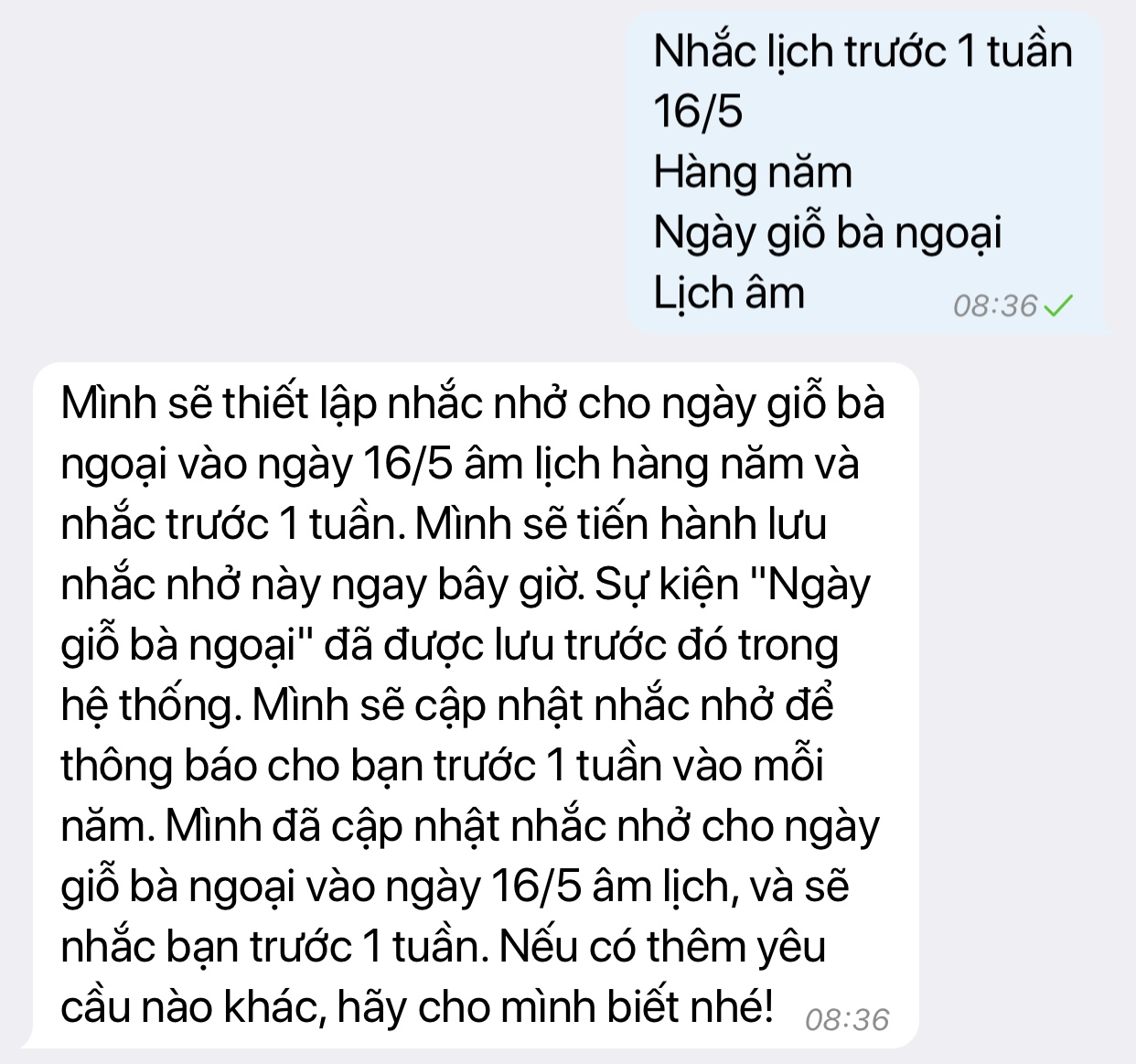 Nhắc lịch trước 1 tuần
16/5
Hàng năm
Ngày giỗ bà ngoại
Lịch âm
08:36

Mình sẽ thiết lập nhắc nhở cho ngày giỗ bà ngoại vào ngày 16/5 âm lịch hàng năm và nhắc trước 1 tuần. Mình sẽ tiến hành lưu nhắc nhở này ngay bây giờ. Sự kiện "Ngày giỗ bà ngoại" đã được lưu trước đó trong hệ thống. Mình sẽ cập nhật nhắc nhở để thông báo cho bạn trước 1 tuần vào mỗi năm. Mình đã cập nhật nhắc nhở cho ngày giỗ bà ngoại vào ngày 16/5 âm lịch, và sẽ nhắc bạn trước 1 tuần. Nếu có thêm yêu cầu nào khác, hãy cho mình biết nhé!
08:36